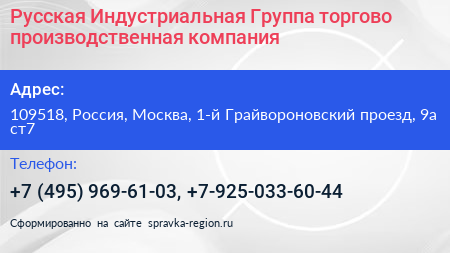 Русская Индустриальная Группа торгово производственная компания

Адрес:

109518, Россия, Москва, 1-й Грайвороновский проезд, 9а ст7

Телефон:

+7 (495) 969-61-03, +7-925-033-60-44

Сформированно на сайте spravka-region.ru